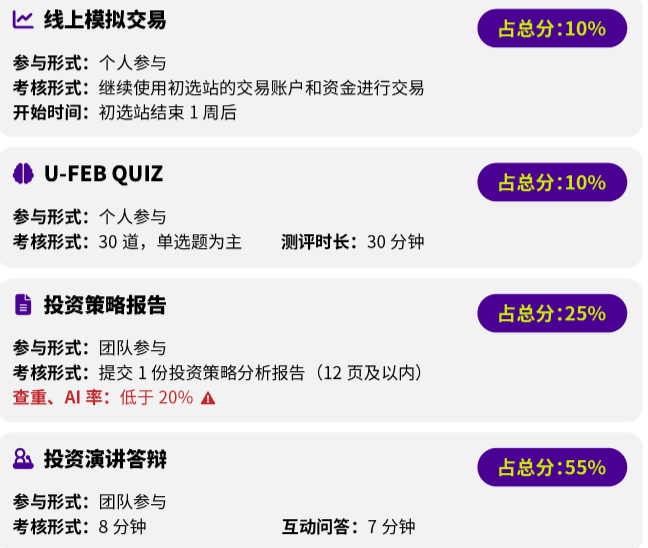 线上模拟交易

占总分:10%

参与形式：个人参与
考核形式：继续使用初选站的交易账户和资金进行交易
开始时间：初选站结束 1 周后

U-FEB QUIZ

占总分:10%

参与形式：个人参与
考核形式：30 道，单选题为主　测评时长：30 分钟

投资策略报告

占总分:25%

参与形式：团队参与
考核形式：提交 1 份投资策略分析报告（12 页及以内）
查重、AI 率：低于 20%

投资演讲答辩

占总分:55%

参与形式：团队参与
考核形式：8 分钟　互动问答：7 分钟